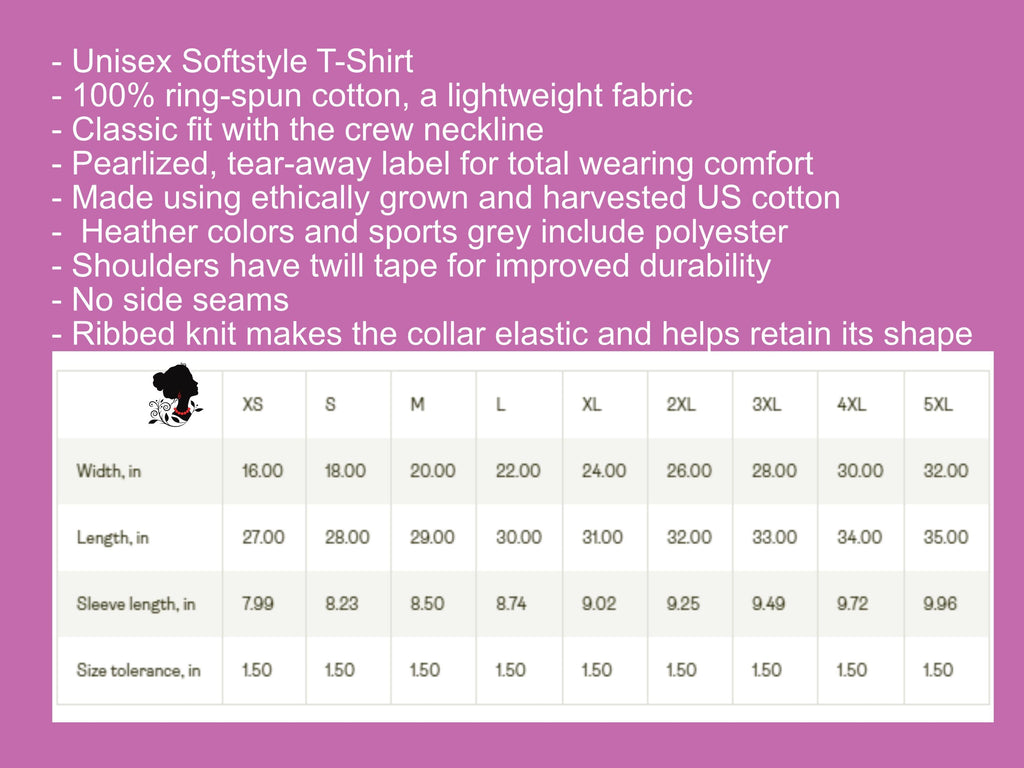 - Unisex Softstyle T-Shirt
- 100% ring-spun cotton, a lightweight fabric
- Classic fit with the crew neckline
- Pearlized, tear-away label for total wearing comfort
- Made using ethically grown and harvested US cotton
- Heather colors and sports grey include polyester
- Shoulders have twill tape for improved durability
- No side seams
- Ribbed knit makes the collar elastic and helps retain its shape

| | XS | S | M | L | XL | 2XL | 3XL | 4XL | 5XL |
|---|---|---|---|---|---|---|---|---|---|
| Width, in | 16.00 | 18.00 | 20.00 | 22.00 | 24.00 | 26.00 | 28.00 | 30.00 | 32.00 |
| Length, in | 27.00 | 28.00 | 29.00 | 30.00 | 31.00 | 32.00 | 33.00 | 34.00 | 35.00 |
| Sleeve length, in | 7.99 | 8.23 | 8.50 | 8.74 | 9.02 | 9.25 | 9.49 | 9.72 | 9.96 |
| Size tolerance, in | 1.50 | 1.50 | 1.50 | 1.50 | 1.50 | 1.50 | 1.50 | 1.50 | 1.50 |